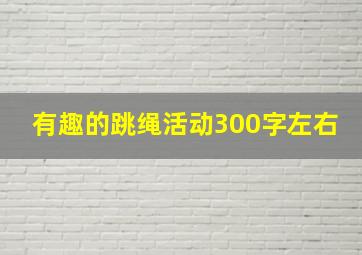 有趣的跳绳活动300字左右